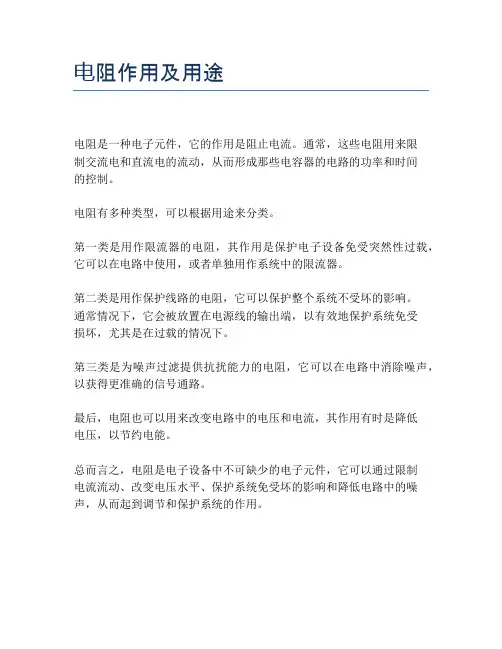 电阻作用及用途

电阻是一种电子元件，它的作用是阻止电流。通常，这些电阻用来限制交流电和直流电的流动，从而形成那些电容器的电路的功率和时间的控制。

电阻有多种类型，可以根据用途来分类。

第一类是用作限流器的电阻，其作用是保护电子设备免受突然性过载，它可以在电路中使用，或者单独用作系统中的限流器。

第二类是用作保护线路的电阻，它可以保护整个系统不受坏的影响。通常情况下，它会被放置在电源线的输出端，以有效地保护系统免受损坏，尤其是在过载的情况下。

第三类是为噪声过滤提供抗扰能力的电阻，它可以在电路中消除噪声，以获得更准确的信号通路。

最后，电阻也可以用来改变电路中的电压和电流，其作用有时是降低电压，以节约电能。

总而言之，电阻是电子设备中不可缺少的电子元件，它可以通过限制电流流动、改变电压水平、保护系统免受坏的影响和降低电路中的噪声，从而起到调节和保护系统的作用。